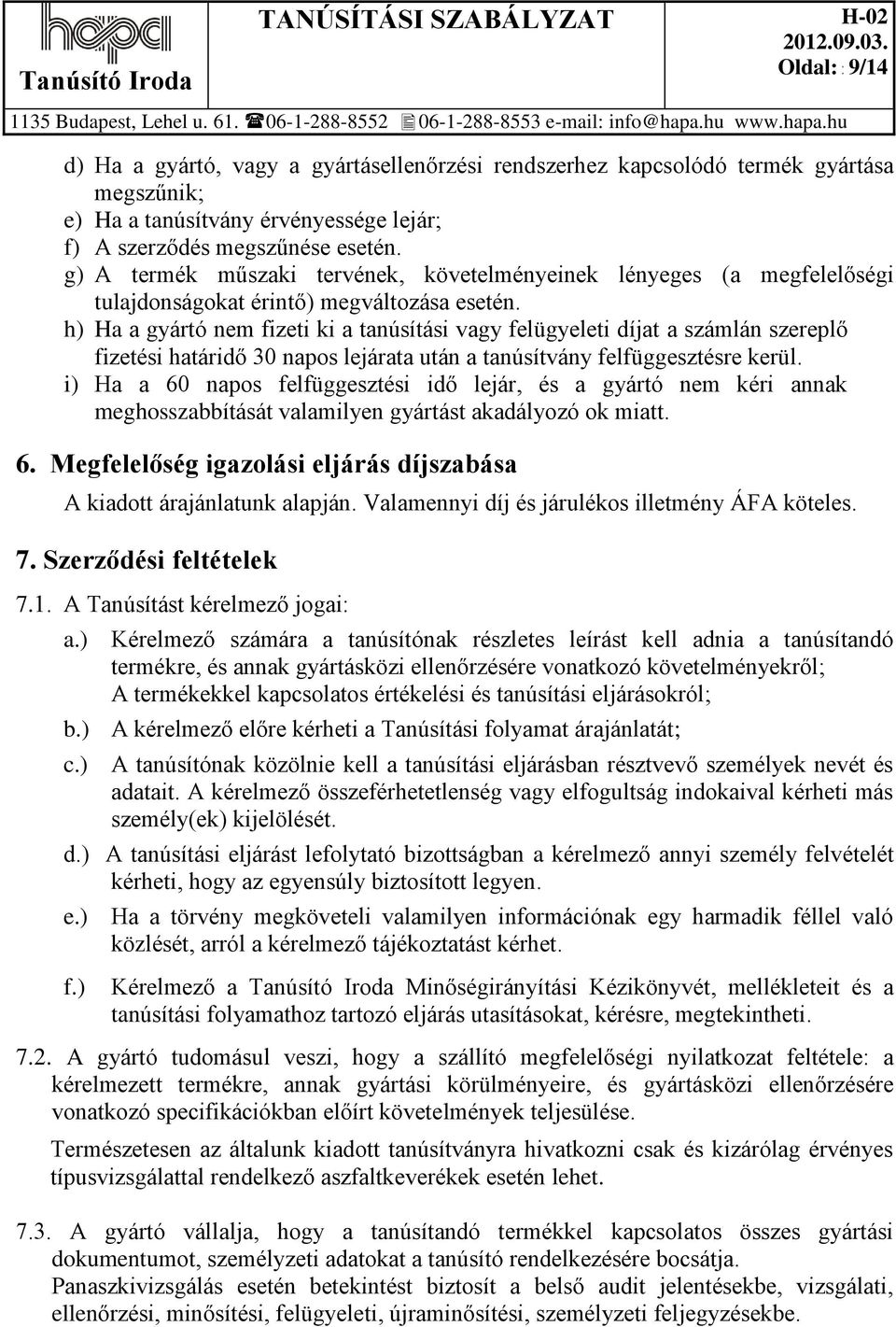 hapa
Tanúsító Iroda
TANÚSÍTÁSI SZABÁLYZAT
H-02
2012.09.03.
Oldal: : 9/14
1135 Budapest, Lehel u. 61. 06-1-288-8552 06-1-288-8553 e-mail: info@hapa.hu www.hapa.hu

d) Ha a gyártó, vagy a gyártásellenőrzési rendszerhez kapcsolódó termék gyártása megszűnik;
e) Ha a tanúsítvány érvényessége lejár;
f) A szerződés megszűnése esetén.
g) A termék műszaki tervének, követelményeinek lényeges (a megfelelőségi tulajdonságokat érintő) megváltozása esetén.
h) Ha a gyártó nem fizeti ki a tanúsítási vagy felügyeleti díjat a számlán szereplő fizetési határidő 30 napos lejárata után a tanúsítvány felfüggesztésre kerül.
i) Ha a 60 napos felfüggesztési idő lejár, és a gyártó nem kéri annak meghosszabbítását valamilyen gyártást akadályozó ok miatt.

6. Megfelelőség igazolási eljárás díjszabása
A kiadott árajánlatunk alapján. Valamennyi díj és járulékos illetmény ÁFA köteles.

7. Szerződési feltételek
7.1. A Tanúsítást kérelmező jogai:
a.) Kérelmező számára a tanúsítónak részletes leírást kell adnia a tanúsítandó termékre, és annak gyártásközi ellenőrzésére vonatkozó követelményekről; A termékekkel kapcsolatos értékelési és tanúsítási eljárásokról;
b.) A kérelmező előre kérheti a Tanúsítási folyamat árajánlatát;
c.) A tanúsítónak közölnie kell a tanúsítási eljárásban résztvevő személyek nevét és adatait. A kérelmező összeférhetetlenség vagy elfogultság indokaival kérheti más személy(ek) kijelölését.
d.) A tanúsítási eljárást lefolytató bizottságban a kérelmező annyi személy felvételét kérheti, hogy az egyensúly biztosított legyen.
e.) Ha a törvény megköveteli valamilyen információnak egy harmadik féllel való közlését, arról a kérelmező tájékoztatást kérhet.
f.) Kérelmező a Tanúsító Iroda Minőségirányítási Kézikönyvét, mellékleteit és a tanúsítási folyamathoz tartozó eljárás utasításokat, kérésre, megtekintheti.
7.2. A gyártó tudomásul veszi, hogy a szállító megfelelőségi nyilatkozat feltétele: a kérelmezett termékre, annak gyártási körülményeire, és gyártásközi ellenőrzésére vonatkozó specifikációkban előírt követelmények teljesülése.
Természetesen az általunk kiadott tanúsítványra hivatkozni csak és kizárólag érvényes típusvizsgálattal rendelkező aszfaltkeverékek esetén lehet.

7.3. A gyártó vállalja, hogy a tanúsítandó termékkel kapcsolatos összes gyártási dokumentumot, személyzeti adatokat a tanúsító rendelkezésére bocsátja.
Panaszkivizsgálás esetén betekintést biztosít a belső audit jelentésekbe, vizsgálati, ellenőrzési, minősítési, felügyeleti, újraminősítési, személyzeti feljegyzésekbe.